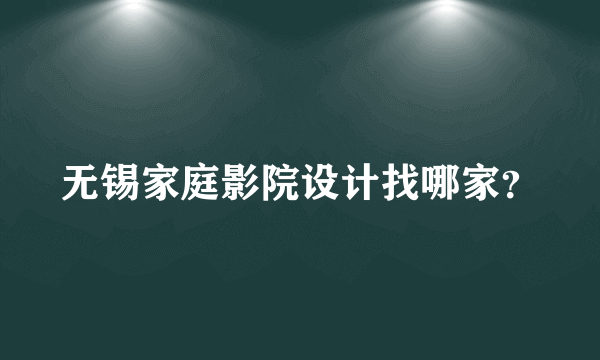 无锡家庭影院设计找哪家?